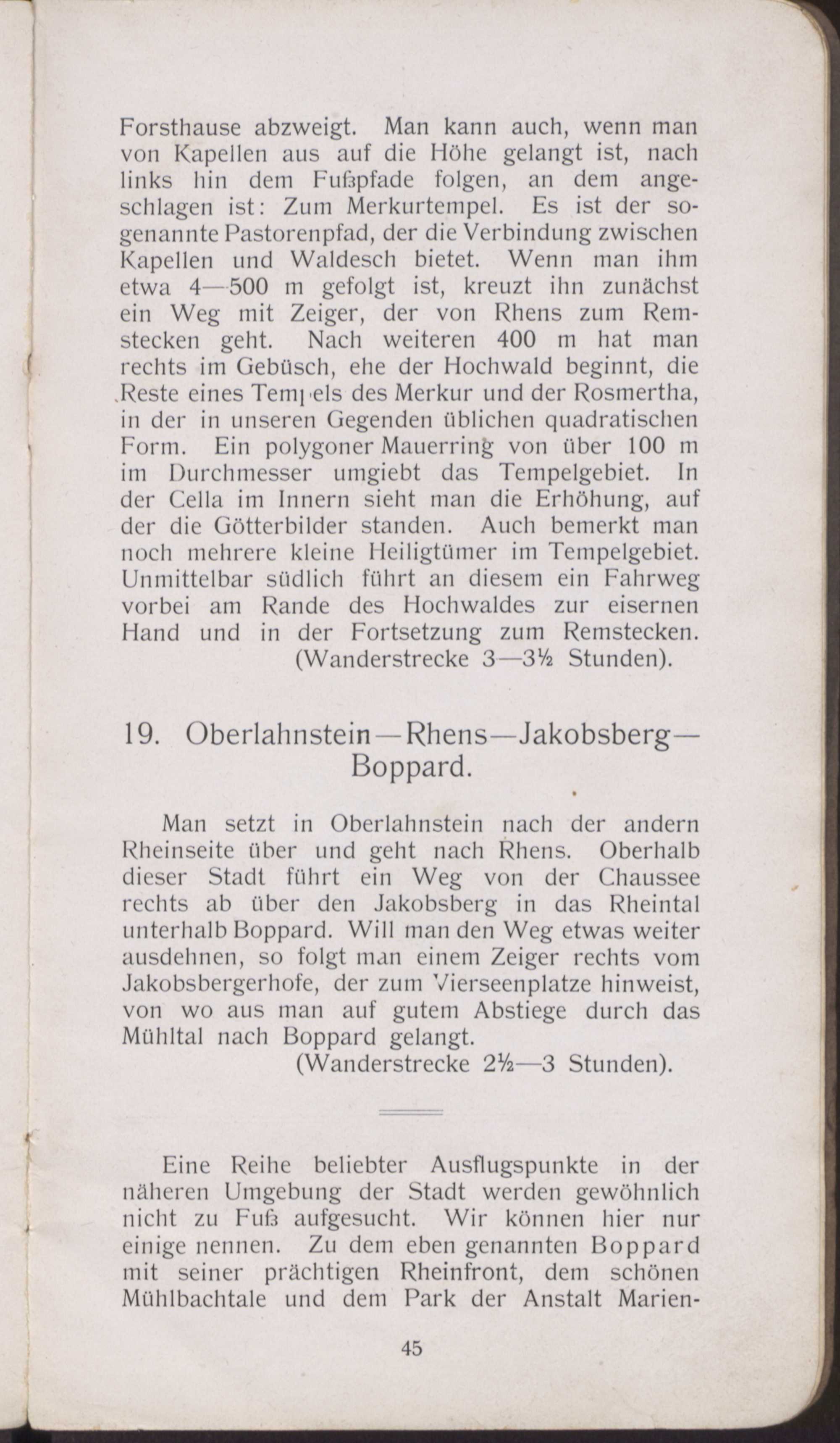 Forsthause abzweigt. Man kann auch, wenn man von Kapellen aus auf die Höhe gelangt ist, nach links hin dem Fußpfade folgen, an dem angeschlagen ist: Zum Merkurtempel. Es ist der sogenannte Pastorenpfad, der die Verbindung zwischen Kapellen und Waldesch bietet. Wenn man ihm etwa 4—500 m gefolgt ist, kreuzt ihn zunächst ein Weg mit Zeiger, der von Rhens zum Remstecken geht. Nach weiteren 400 m hat man rechts im Gebüsch, ehe der Hochwald beginnt, die Reste eines Tempels des Merkur und der Rosmertha, in der in unseren Gegenden üblichen quadratischen Form. Ein polygoner Mauerring von über 100 m im Durchmesser umgiebt das Tempelgebiet. In der Cella im Innern sieht man die Erhöhung, auf der die Götterbilder standen. Auch bemerkt man noch mehrere kleine Heiligtümer im Tempelgebiet. Unmittelbar südlich führt an diesem ein Fahrweg vorbei am Rande des Hochwaldes zur eisernen Hand und in der Fortsetzung zum Remstecken.
(Wanderstrecke 3—3½ Stunden).

19. Oberlahnstein—Rhens—Jakobsberg—Boppard.

Man setzt in Oberlahnstein nach der andern Rheinseite über und geht nach Rhens. Oberhalb dieser Stadt führt ein Weg von der Chaussee rechts ab über den Jakobsberg in das Rheintal unterhalb Boppard. Will man den Weg etwas weiter ausdehnen, so folgt man einem Zeiger rechts vom Jakobsbergerhofe, der zum Vierseenplatze hinweist, von wo aus man auf gutem Abstiege durch das Mühltal nach Boppard gelangt.
(Wanderstrecke 2½—3 Stunden).

Eine Reihe beliebter Ausflugspunkte in der näheren Umgebung der Stadt werden gewöhnlich nicht zu Fuß aufgesucht. Wir können hier nur einige nennen. Zu dem eben genannten Boppard mit seiner prächtigen Rheinfront, dem schönen Mühlbachtale und dem Park der Anstalt Marien-

45